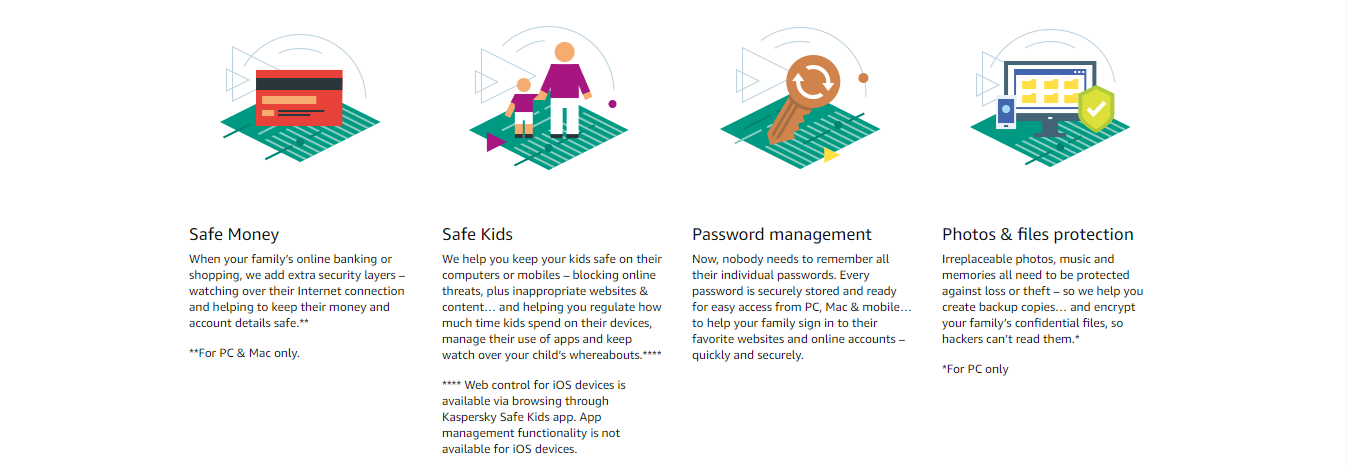 Safe Money

When your family's online banking or shopping, we add extra security layers – watching over their Internet connection and helping to keep their money and account details safe.**

**For PC & Mac only.

Safe Kids

We help you keep your kids safe on their computers or mobiles – blocking online threats, plus inappropriate websites & content… and helping you regulate how much time kids spend on their devices, manage their use of apps and keep watch over your child's whereabouts.****

**** Web control for iOS devices is available via browsing through Kaspersky Safe Kids app. App management functionality is not available for iOS devices.

Password management

Now, nobody needs to remember all their individual passwords. Every password is securely stored and ready for easy access from PC, Mac & mobile… to help your family sign in to their favorite websites and online accounts – quickly and securely.

Photos & files protection

Irreplaceable photos, music and memories all need to be protected against loss or theft – so we help you create backup copies… and encrypt your family's confidential files, so hackers can't read them.*

*For PC only